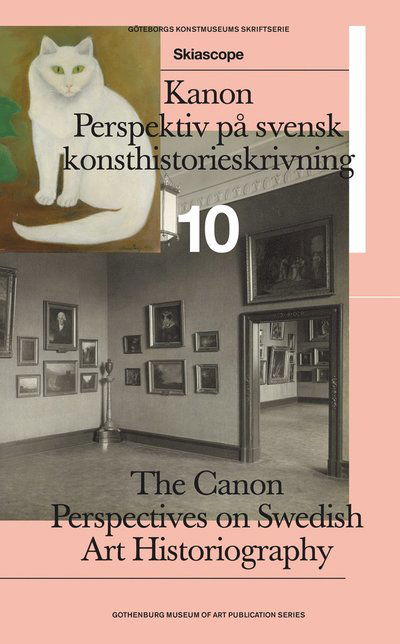 GÖTEBORGS KONSTMUSEUMS SKRIFTSERIE

Skiascope

Kanon
Perspektiv på svensk konsthistorieskrivning

10

The Canon
Perspectives on Swedish Art Historiography

GOTHENBURG MUSEUM OF ART PUBLICATION SERIES